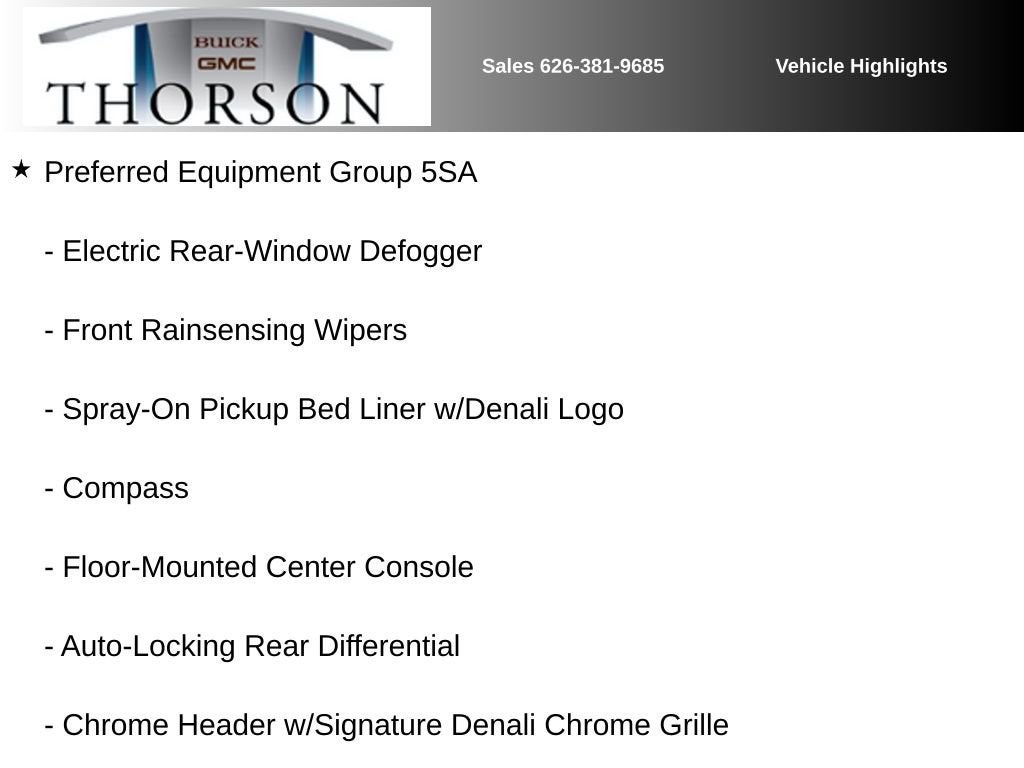 BUICK
GMC
THORSON

Sales 626-381-9685

Vehicle Highlights

★ Preferred Equipment Group 5SA

- Electric Rear-Window Defogger

- Front Rainsensing Wipers

- Spray-On Pickup Bed Liner w/Denali Logo

- Compass

- Floor-Mounted Center Console

- Auto-Locking Rear Differential

- Chrome Header w/Signature Denali Chrome Grille